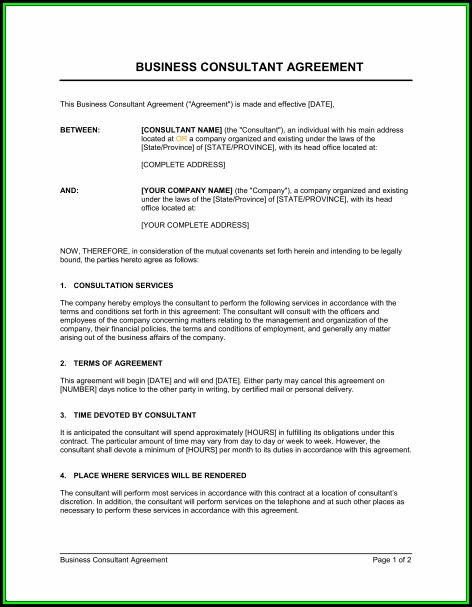 BUSINESS CONSULTANT AGREEMENT

This Business Consultant Agreement ("Agreement") is made and effective [DATE],

BETWEEN: [CONSULTANT NAME] (the "Consultant"), an individual with his main address located at OR a company organized and existing under the laws of the [State/Province] of [STATE/PROVINCE], with its head office located at:

[COMPLETE ADDRESS]

AND: [YOUR COMPANY NAME] (the "Company"), a company organized and existing under the laws of the [State/Province] of [STATE/PROVINCE], with its head office located at:

[YOUR COMPLETE ADDRESS]

NOW, THEREFORE, in consideration of the mutual covenants set forth herein and intending to be legally bound, the parties hereto agree as follows:

1. CONSULTATION SERVICES

The company hereby employs the consultant to perform the following services in accordance with the terms and conditions set forth in this agreement: The consultant will consult with the officers and employees of the company concerning matters relating to the management and organization of the company, their financial policies, the terms and conditions of employment, and generally any matter arising out of the business affairs of the company.

2. TERMS OF AGREEMENT

This agreement will begin [DATE] and will end [DATE]. Either party may cancel this agreement on [NUMBER] days notice to the other party in writing, by certified mail or personal delivery.

3. TIME DEVOTED BY CONSULTANT

It is anticipated the consultant will spend approximately [HOURS] in fulfilling its obligations under this contract. The particular amount of time may vary from day to day or week to week. However, the consultant shall devote a minimum of [HOURS] per month to its duties in accordance with this agreement.

4. PLACE WHERE SERVICES WILL BE RENDERED

The consultant will perform most services in accordance with this contract at a location of consultant's discretion. In addition, the consultant will perform services on the telephone and at such other places as necessary to perform these services in accordance with this agreement.

Business Consultant Agreement Page 1 of 2